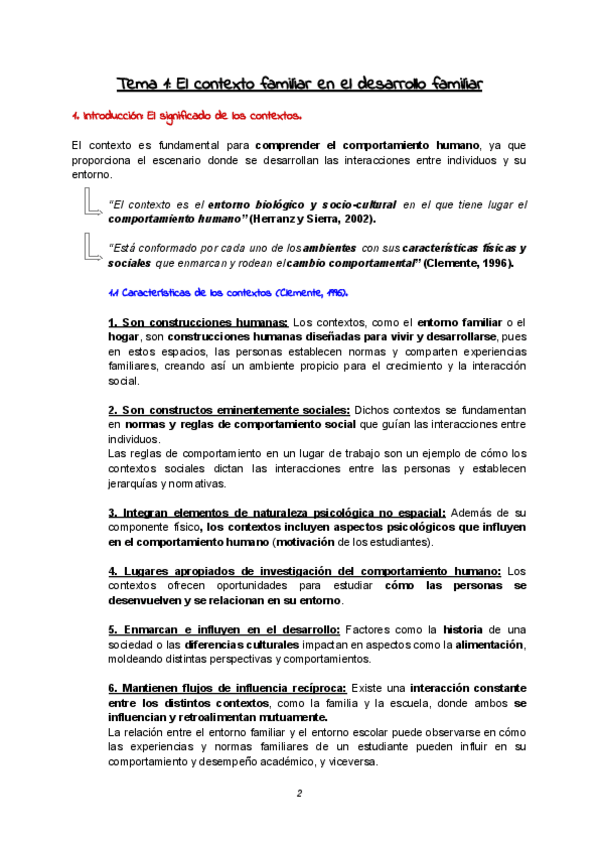 Tema 1: El contexto familiar en el desarrollo familiar

1. Introducción: El significado de los contextos.

El contexto es fundamental para comprender el comportamiento humano, ya que proporciona el escenario donde se desarrollan las interacciones entre individuos y su entorno.

"El contexto es el entorno biológico y socio-cultural en el que tiene lugar el comportamiento humano" (Herranz y Sierra, 2002).

"Está conformado por cada uno de los ambientes con sus características físicas y sociales que enmarcan y rodean el cambio comportamental" (Clemente, 1996).

1.1 Características de los contextos (Clemente, 1996).

1. Son construcciones humanas: Los contextos, como el entorno familiar o el hogar, son construcciones humanas diseñadas para vivir y desarrollarse, pues en estos espacios, las personas establecen normas y comparten experiencias familiares, creando así un ambiente propicio para el crecimiento y la interacción social.

2. Son constructos eminentemente sociales: Dichos contextos se fundamentan en normas y reglas de comportamiento social que guían las interacciones entre individuos.
Las reglas de comportamiento en un lugar de trabajo son un ejemplo de cómo los contextos sociales dictan las interacciones entre las personas y establecen jerarquías y normativas.

3. Integran elementos de naturaleza psicológica no espacial: Además de su componente físico, los contextos incluyen aspectos psicológicos que influyen en el comportamiento humano (motivación de los estudiantes).

4. Lugares apropiados de investigación del comportamiento humano: Los contextos ofrecen oportunidades para estudiar cómo las personas se desenvuelven y se relacionan en su entorno.

5. Enmarcan e influyen en el desarrollo: Factores como la historia de una sociedad o las diferencias culturales impactan en aspectos como la alimentación, moldeando distintas perspectivas y comportamientos.

6. Mantienen flujos de influencia recíproca: Existe una interacción constante entre los distintos contextos, como la familia y la escuela, donde ambos se influencian y retroalimentan mutuamente.
La relación entre el entorno familiar y el entorno escolar puede observarse en cómo las experiencias y normas familiares de un estudiante pueden influir en su comportamiento y desempeño académico, y viceversa.

2